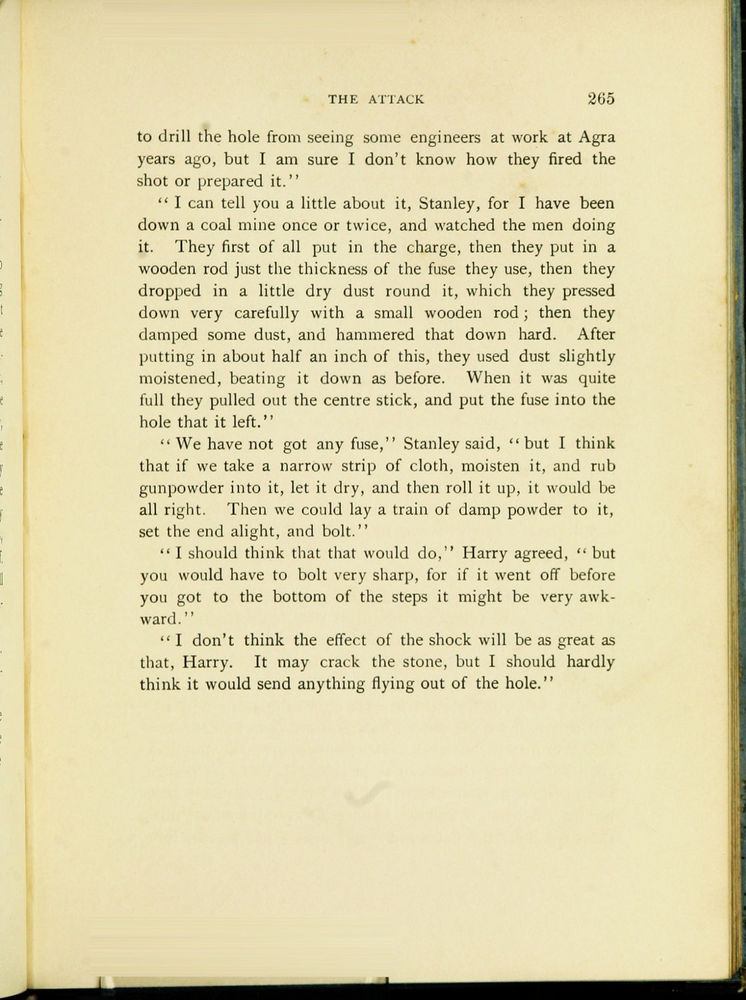 THE ATTACK 265

to drill the hole from seeing some engineers at work at Agra years ago, but I am sure I don't know how they fired the shot or prepared it."

"I can tell you a little about it, Stanley, for I have been down a coal mine once or twice, and watched the men doing it. They first of all put in the charge, then they put in a wooden rod just the thickness of the fuse they use, then they dropped in a little dry dust round it, which they pressed down very carefully with a small wooden rod; then they damped some dust, and hammered that down hard. After putting in about half an inch of this, they used dust slightly moistened, beating it down as before. When it was quite full they pulled out the centre stick, and put the fuse into the hole that it left."

"We have not got any fuse," Stanley said, "but I think that if we take a narrow strip of cloth, moisten it, and rub gunpowder into it, let it dry, and then roll it up, it would be all right. Then we could lay a train of damp powder to it, set the end alight, and bolt."

"I should think that that would do," Harry agreed, "but you would have to bolt very sharp, for if it went off before you got to the bottom of the steps it might be very awkward."

"I don't think the effect of the shock will be as great as that, Harry. It may crack the stone, but I should hardly think it would send anything flying out of the hole."